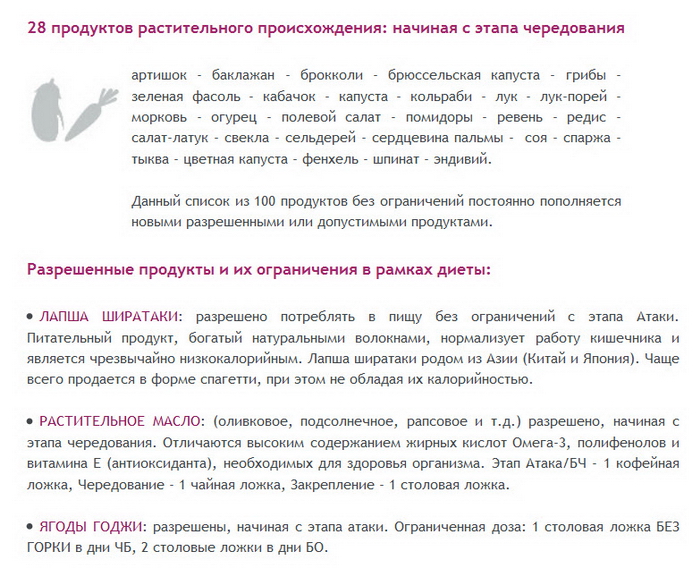 28 продуктов растительного происхождения: начиная с этапа чередования

артишок - баклажан - брокколи - брюссельская капуста - грибы - зеленая фасоль - кабачок - капуста - кольраби - лук - лук-порей - морковь - огурец - полевой салат - помидоры - ревень - редис - салат-латук - свекла - сельдерей - сердцевина пальмы - соя - спаржа - тыква - цветная капуста - фенхель - шпинат - эндивий.

Данный список из 100 продуктов без ограничений постоянно пополняется новыми разрешенными или допустимыми продуктами.

Разрешенные продукты и их ограничения в рамках диеты:

• ЛАПША ШИРАТАКИ: разрешено потреблять в пищу без ограничений с этапа Атаки. Питательный продукт, богатый натуральными волокнами, нормализует работу кишечника и является чрезвычайно низкокалорийным. Лапша ширатаки родом из Азии (Китай и Япония). Чаще всего продается в форме спагетти, при этом не обладая их калорийностью.

• РАСТИТЕЛЬНОЕ МАСЛО: (оливковое, подсолнечное, рапсовое и т.д.) разрешено, начиная с этапа чередования. Отличаются высоким содержанием жирных кислот Омега-3, полифенолов и витамина Е (антиоксиданта), необходимых для здоровья организма. Этап Атака/БЧ - 1 кофейная ложка, Чередование - 1 чайная ложка, Закрепление - 1 столовая ложка.

• ЯГОДЫ ГОДЖИ: разрешены, начиная с этапа атаки. Ограниченная доза: 1 столовая ложка БЕЗ ГОРКИ в дни ЧБ, 2 столовые ложки в дни БО.